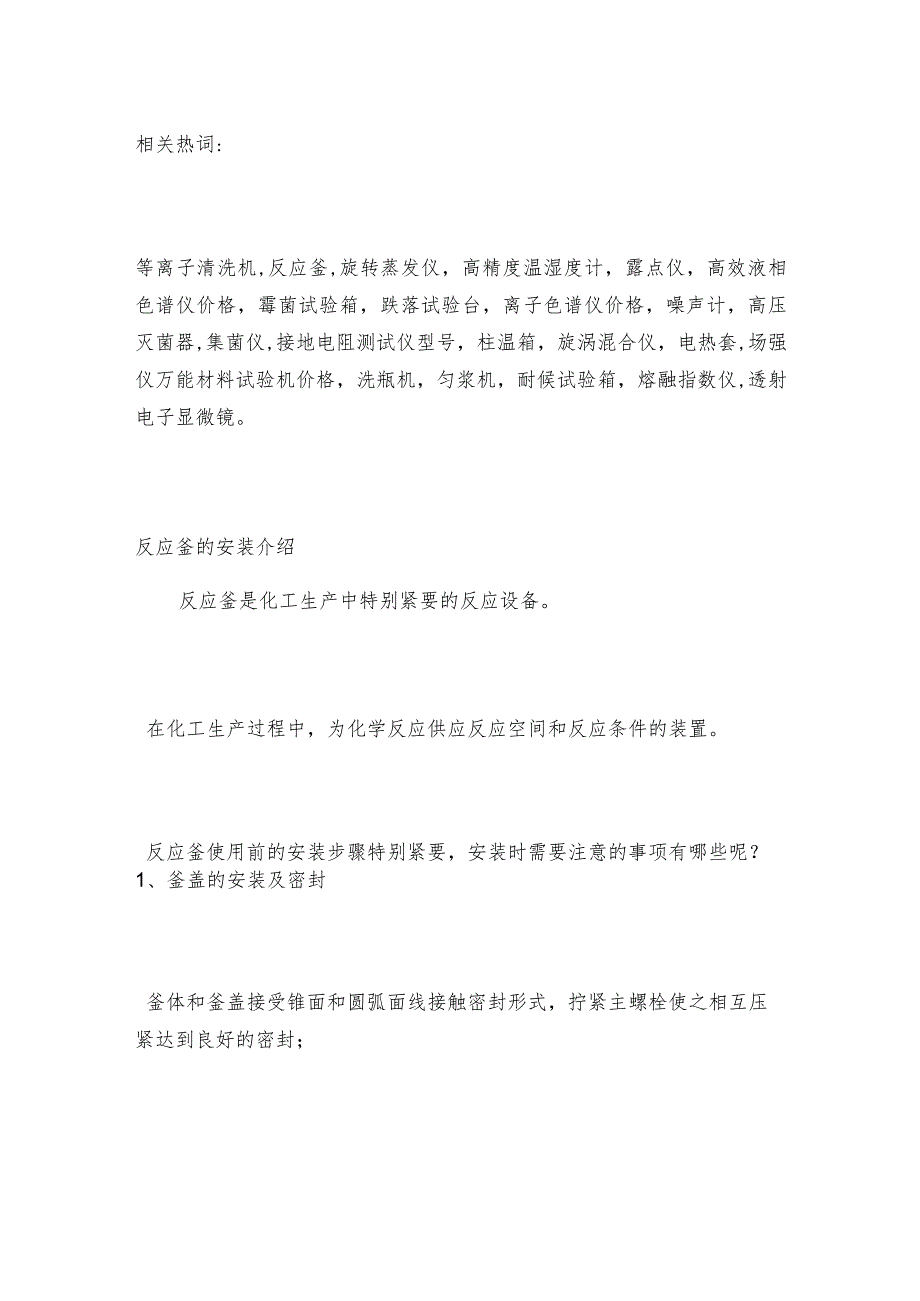 相关热词：

等离子清洗机,反应釜,旋转蒸发仪，高精度温湿度计，露点仪，高效液相色谱仪价格，霉菌试验箱，跌落试验台，离子色谱仪价格，噪声计，高压灭菌器,集菌仪,接地电阻测试仪型号，柱温箱，旋涡混合仪，电热套,场强仪万能材料试验机价格，洗瓶机，匀浆机，耐候试验箱，熔融指数仪,透射电子显微镜。

反应釜的安装介绍

反应釜是化工生产中特别紧要的反应设备。

在化工生产过程中，为化学反应供应反应空间和反应条件的装置。

反应釜使用前的安装步骤特别紧要，安装时需要注意的事项有哪些呢？
1、釜盖的安装及密封

釜体和釜盖接受锥面和圆弧面线接触密封形式，拧紧主螺栓使之相互压紧达到良好的密封；